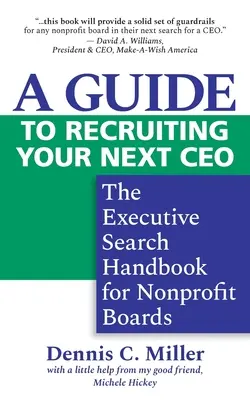 "...this book will provide a solid set of guardrails for any nonprofit board in their next search for a CEO."
— David A. Williams,
President & CEO, Make-A-Wish America

A GUIDE
TO RECRUITING YOUR NEXT CEO

The Executive Search Handbook for Nonprofit Boards

Dennis C. Miller
with a little help from my good friend,
Michele Hickey